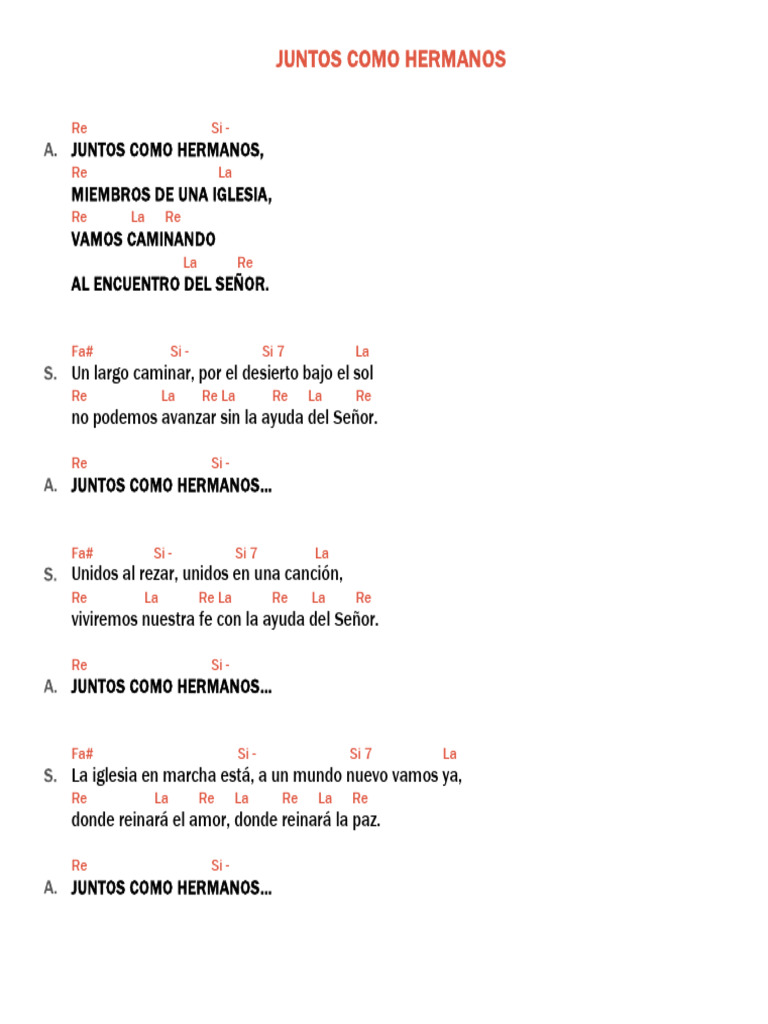 JUNTOS COMO HERMANOS

Re Si -
A. JUNTOS COMO HERMANOS,
Re La
MIEMBROS DE UNA IGLESIA,
Re La Re
VAMOS CAMINANDO
La Re
AL ENCUENTRO DEL SEÑOR.

Fa# Si - Si 7 La
S. Un largo caminar, por el desierto bajo el sol
Re La Re La Re La Re
no podemos avanzar sin la ayuda del Señor.

Re Si -
A. JUNTOS COMO HERMANOS...

Fa# Si - Si 7 La
S. Unidos al rezar, unidos en una canción,
Re La Re La Re La Re
viviremos nuestra fe con la ayuda del Señor.

Re Si -
A. JUNTOS COMO HERMANOS...

Fa# Si - Si 7 La
S. La iglesia en marcha está, a un mundo nuevo vamos ya,
Re La Re La Re La Re
donde reinará el amor, donde reinará la paz.

Re Si -
A. JUNTOS COMO HERMANOS...